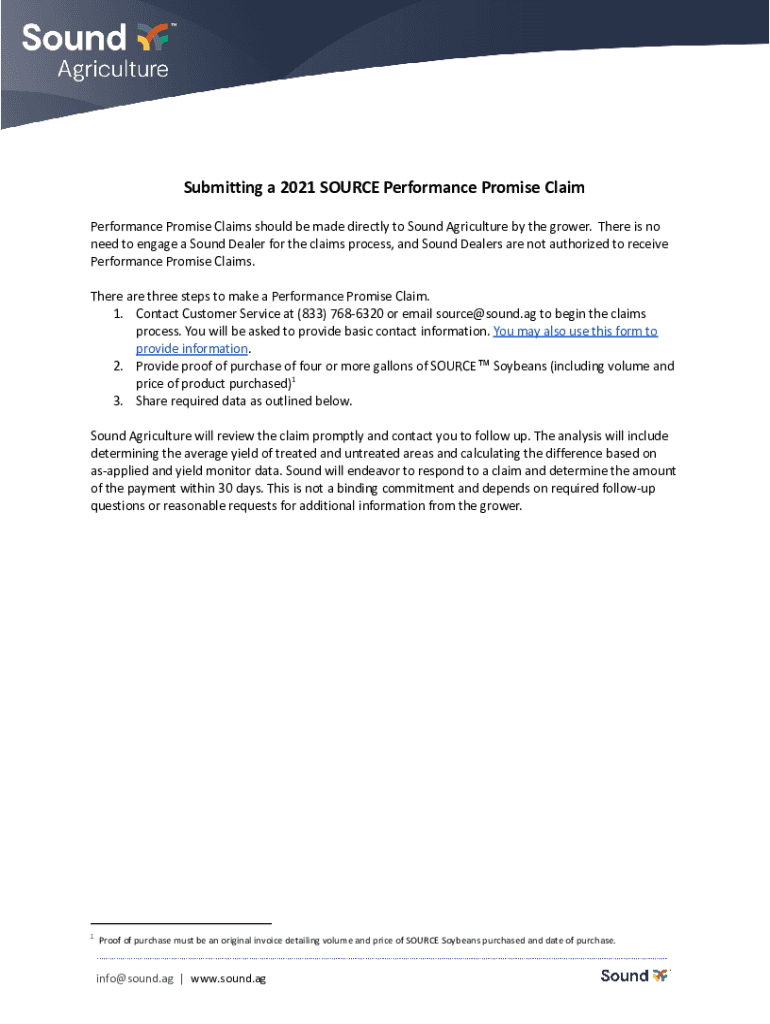 Sound™
Agriculture

Submitting a 2021 SOURCE Performance Promise Claim

Performance Promise Claims should be made directly to Sound Agriculture by the grower. There is no need to engage a Sound Dealer for the claims process, and Sound Dealers are not authorized to receive Performance Promise Claims.

There are three steps to make a Performance Promise Claim.
1. Contact Customer Service at (833) 768-6320 or email source@sound.ag to begin the claims process. You will be asked to provide basic contact information. You may also use this form to provide information.
2. Provide proof of purchase of four or more gallons of SOURCE™ Soybeans (including volume and price of product purchased)$^1$
3. Share required data as outlined below.

Sound Agriculture will review the claim promptly and contact you to follow up. The analysis will include determining the average yield of treated and untreated areas and calculating the difference based on as-applied and yield monitor data. Sound will endeavor to respond to a claim and determine the amount of the payment within 30 days. This is not a binding commitment and depends on required follow-up questions or reasonable requests for additional information from the grower.

$^1$ Proof of purchase must be an original invoice detailing volume and price of SOURCE Soybeans purchased and date of purchase.

info@sound.ag | www.sound.ag

Sound™